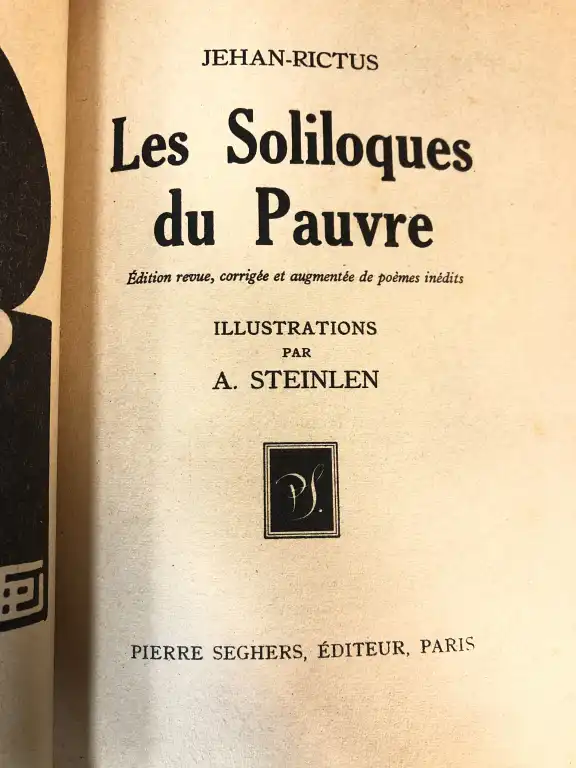 JEHAN-RICTUS

Les Soliloques du Pauvre

Édition revue, corrigée et augmentée de poèmes inédits

ILLUSTRATIONS
PAR
A. STEINLEN

PS.

PIERRE SEGHERS, ÉDITEUR, PARIS